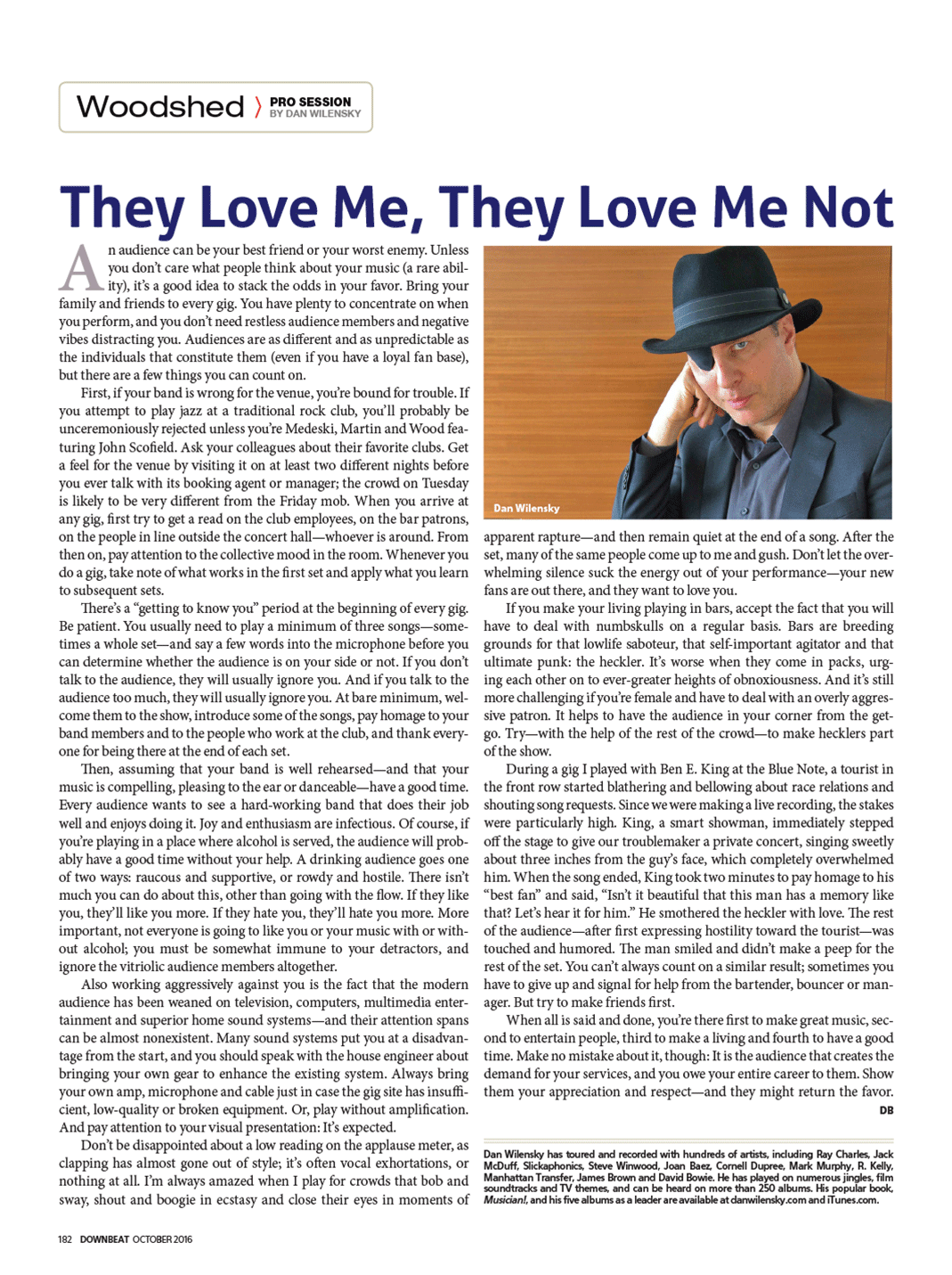 Woodshed 〉 PRO SESSION BY DAN WILENSKY

They Love Me, They Love Me Not

An audience can be your best friend or your worst enemy. Unless you don't care what people think about your music (a rare ability), it's a good idea to stack the odds in your favor. Bring your family and friends to every gig. You have plenty to concentrate on when you perform, and you don't need restless audience members and negative vibes distracting you. Audiences are as different and as unpredictable as the individuals that constitute them (even if you have a loyal fan base), but there are a few things you can count on.

First, if your band is wrong for the venue, you're bound for trouble. If you attempt to play jazz at a traditional rock club, you'll probably be unceremoniously rejected unless you're Medeski, Martin and Wood featuring John Scofield. Ask your colleagues about their favorite clubs. Get a feel for the venue by visiting it on at least two different nights before you ever talk with its booking agent or manager; the crowd on Tuesday is likely to be very different from the Friday mob. When you arrive at any gig, first try to get a read on the club employees, on the bar patrons, on the people in line outside the concert hall—whoever is around. From then on, pay attention to the collective mood in the room. Whenever you do a gig, take note of what works in the first set and apply what you learn to subsequent sets.

There's a "getting to know you" period at the beginning of every gig. Be patient. You usually need to play a minimum of three songs—sometimes a whole set—and say a few words into the microphone before you can determine whether the audience is on your side or not. If you don't talk to the audience, they will usually ignore you. And if you talk to the audience too much, they will usually ignore you. At bare minimum, welcome them to the show, introduce some of the songs, pay homage to your band members and to the people who work at the club, and thank everyone for being there at the end of each set.

Then, assuming that your band is well rehearsed—and that your music is compelling, pleasing to the ear or danceable—have a good time. Every audience wants to see a hard-working band that does their job well and enjoys doing it. Joy and enthusiasm are infectious. Of course, if you're playing in a place where alcohol is served, the audience will probably have a good time without your help. A drinking audience goes one of two ways: raucous and supportive, or rowdy and hostile. There isn't much you can do about this, other than going with the flow. If they like you, they'll like you more. If they hate you, they'll hate you more. More important, not everyone is going to like you or your music with or without alcohol; you must be somewhat immune to your detractors, and ignore the vitriolic audience members altogether.

Also working aggressively against you is the fact that the modern audience has been weaned on television, computers, multimedia entertainment and superior home sound systems—and their attention spans can be almost nonexistent. Many sound systems put you at a disadvantage from the start, and you should speak with the house engineer about bringing your own gear to enhance the existing system. Always bring your own amp, microphone and cable just in case the gig site has insufficient, low-quality or broken equipment. Or, play without amplification. And pay attention to your visual presentation: It's expected.

Don't be disappointed about a low reading on the applause meter, as clapping has almost gone out of style; it's often vocal exhortations, or nothing at all. I'm always amazed when I play for crowds that bob and sway, shout and boogie in ecstasy and close their eyes in moments of

Dan Wilensky

apparent rapture—and then remain quiet at the end of a song. After the set, many of the same people come up to me and gush. Don't let the overwhelming silence suck the energy out of your performance—your new fans are out there, and they want to love you.

If you make your living playing in bars, accept the fact that you will have to deal with numbskulls on a regular basis. Bars are breeding grounds for that lowlife saboteur, that self-important agitator and that ultimate punk: the heckler. It's worse when they come in packs, urging each other on to ever-greater heights of obnoxiousness. And it's still more challenging if you're female and have to deal with an overly aggressive patron. It helps to have the audience in your corner from the get-go. Try—with the help of the rest of the crowd—to make hecklers part of the show.

During a gig I played with Ben E. King at the Blue Note, a tourist in the front row started blathering and bellowing about race relations and shouting song requests. Since we were making a live recording, the stakes were particularly high. King, a smart showman, immediately stepped off the stage to give our troublemaker a private concert, singing sweetly about three inches from the guy's face, which completely overwhelmed him. When the song ended, King took two minutes to pay homage to his "best fan" and said, "Isn't it beautiful that this man has a memory like that? Let's hear it for him." He smothered the heckler with love. The rest of the audience—after first expressing hostility toward the tourist—was touched and humored. The man smiled and didn't make a peep for the rest of the set. You can't always count on a similar result; sometimes you have to give up and signal for help from the bartender, bouncer or manager. But try to make friends first.

When all is said and done, you're there first to make great music, second to entertain people, third to make a living and fourth to have a good time. Make no mistake about it, though: It is the audience that creates the demand for your services, and you owe your entire career to them. Show them your appreciation and respect—and they might return the favor. DB

Dan Wilensky has toured and recorded with hundreds of artists, including Ray Charles, Jack McDuff, Slickaphonics, Steve Winwood, Joan Baez, Cornell Dupree, Mark Murphy, R. Kelly, Manhattan Transfer, James Brown and David Bowie. He has played on numerous jingles, film soundtracks and TV themes, and can be heard on more than 250 albums. His popular book, Musician!, and his five albums as a leader are available at danwilensky.com and iTunes.com.

182 DOWNBEAT OCTOBER 2016